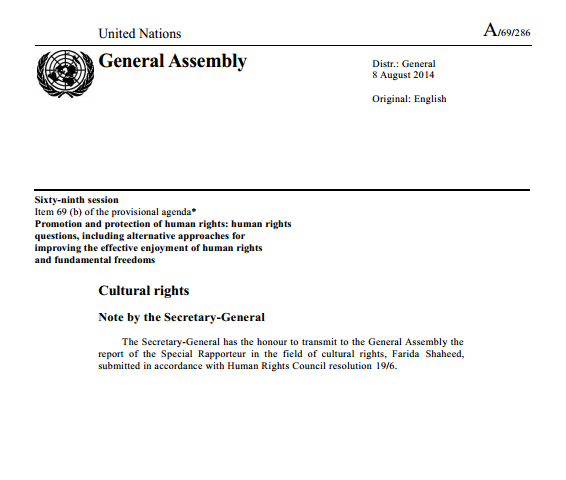 United Nations

A/69/286

General Assembly

Distr.: General
8 August 2014

Original: English

Sixty-ninth session
Item 69 (b) of the provisional agenda*
Promotion and protection of human rights: human rights questions, including alternative approaches for improving the effective enjoyment of human rights and fundamental freedoms

Cultural rights

Note by the Secretary-General

The Secretary-General has the honour to transmit to the General Assembly the report of the Special Rapporteur in the field of cultural rights, Farida Shaheed, submitted in accordance with Human Rights Council resolution 19/6.